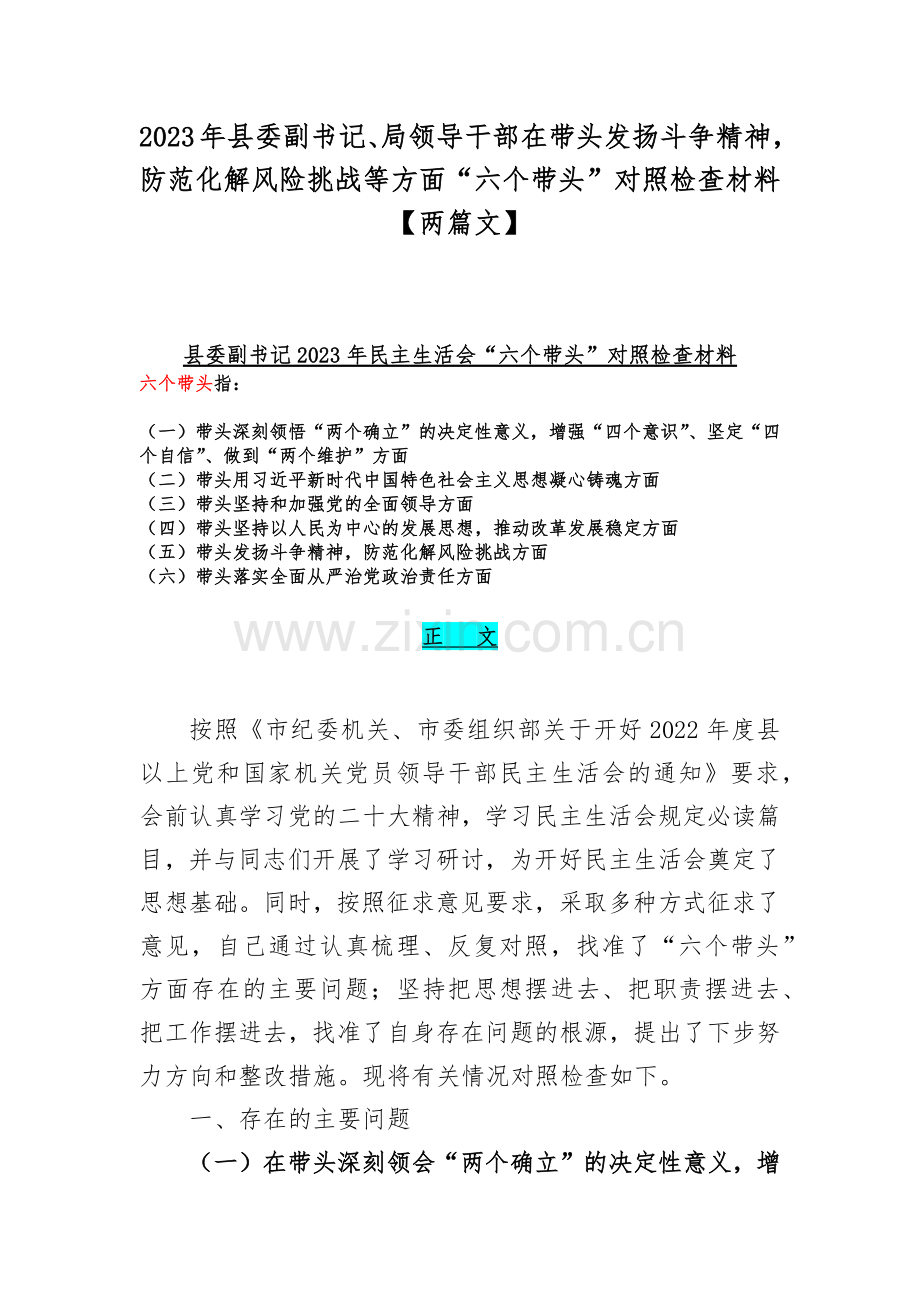 2023年县委副书记、局领导干部在带头发扬斗争精神，防范化解风险挑战等方面“六个带头”对照检查材料【两篇文】

县委副书记2023年民主生活会“六个带头”对照检查材料

六个带头指：

（一）带头深刻领悟“两个确立”的决定性意义，增强“四个意识”、坚定“四个自信”、做到“两个维护”方面
（二）带头用习近平新时代中国特色社会主义思想凝心铸魂方面
（三）带头坚持和加强党的全面领导方面
（四）带头坚持以人民为中心的发展思想，推动改革发展稳定方面
（五）带头发扬斗争精神，防范化解风险挑战方面
（六）带头落实全面从严治党政治责任方面

www.zixin.com.cn

正　文

按照《市纪委机关、市委组织部关于开好2022年度县以上党和国家机关党员领导干部民主生活会的通知》要求，会前认真学习党的二十大精神，学习民主生活会规定必读篇目，并与同志们开展了学习研讨，为开好民主生活会奠定了思想基础。同时，按照征求意见要求，采取多种方式征求了意见，自己通过认真梳理、反复对照，找准了“六个带头”方面存在的主要问题；坚持把思想摆进去、把职责摆进去、把工作摆进去，找准了自身存在问题的根源，提出了下步努力方向和整改措施。现将有关情况对照检查如下。

一、存在的主要问题

（一）在带头深刻领会“两个确立”的决定性意义，增